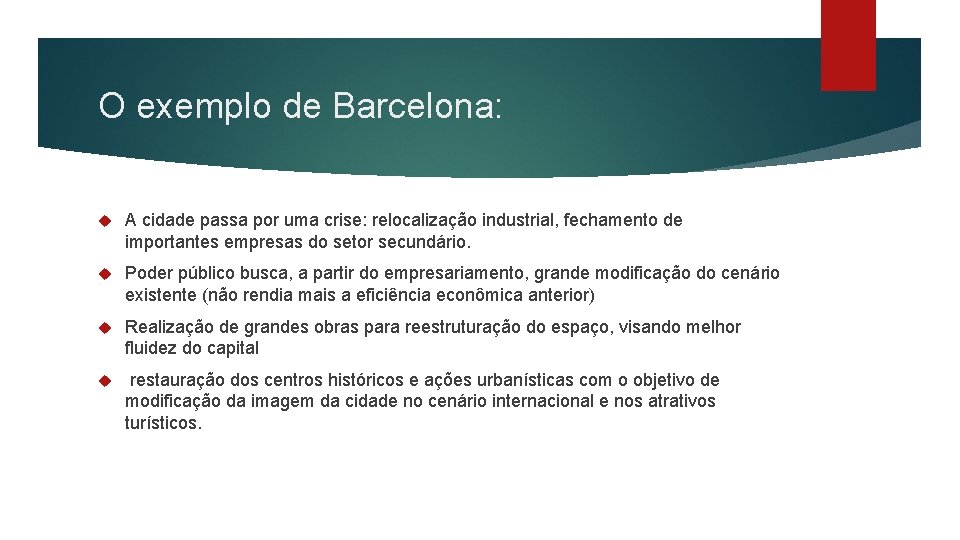 O exemplo de Barcelona:

A cidade passa por uma crise: relocalização industrial, fechamento de importantes empresas do setor secundário.

Poder público busca, a partir do empresariamento, grande modificação do cenário existente (não rendia mais a eficiência econômica anterior)

Realização de grandes obras para reestruturação do espaço, visando melhor fluidez do capital

restauração dos centros históricos e ações urbanísticas com o objetivo de modificação da imagem da cidade no cenário internacional e nos atrativos turísticos.